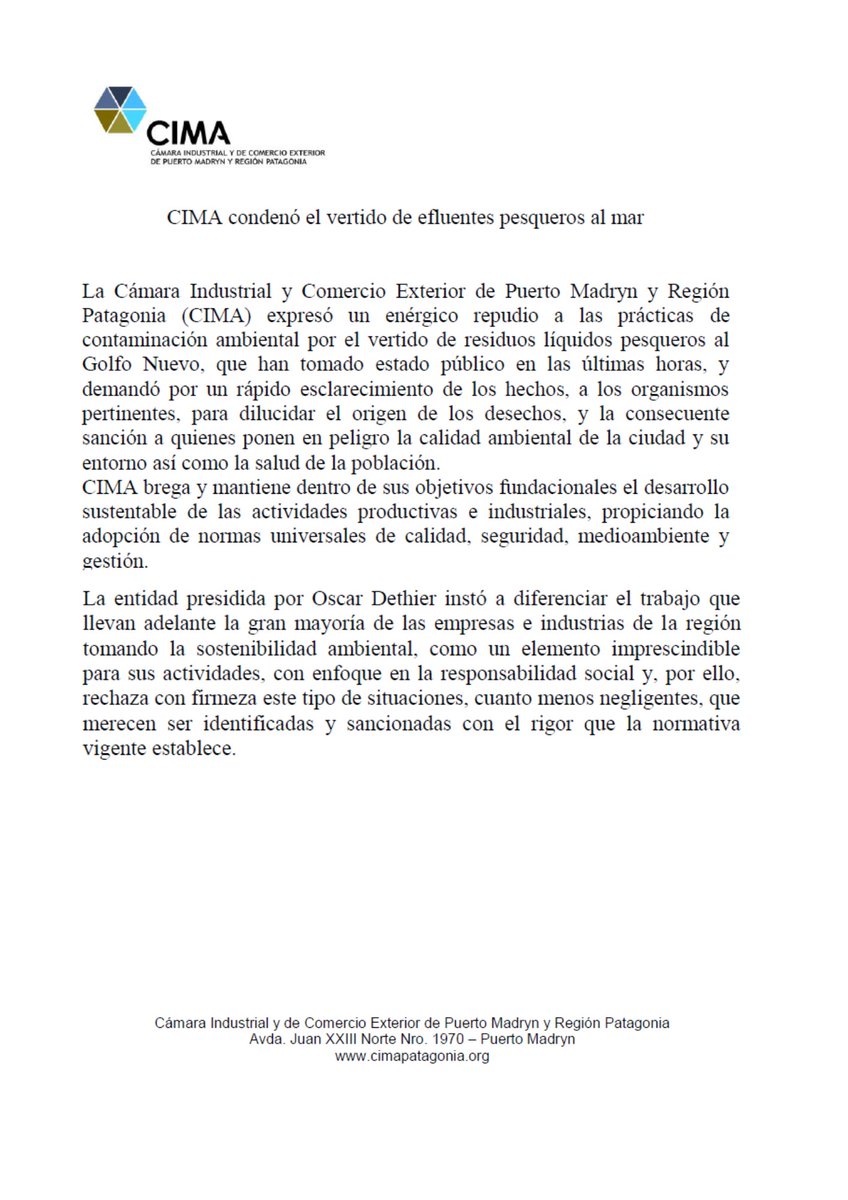 CIMA
CÁMARA INDUSTRIAL Y DE COMERCIO EXTERIOR DE PUERTO MADRYN Y REGIÓN PATAGONIA

CIMA condenó el vertido de efluentes pesqueros al mar

La Cámara Industrial y Comercio Exterior de Puerto Madryn y Región Patagonia (CIMA) expresó un enérgico repudio a las prácticas de contaminación ambiental por el vertido de residuos líquidos pesqueros al Golfo Nuevo, que han tomado estado público en las últimas horas, y demandó por un rápido esclarecimiento de los hechos, a los organismos pertinentes, para dilucidar el origen de los desechos, y la consecuente sanción a quienes ponen en peligro la calidad ambiental de la ciudad y su entorno así como la salud de la población.
CIMA brega y mantiene dentro de sus objetivos fundacionales el desarrollo sustentable de las actividades productivas e industriales, propiciando la adopción de normas universales de calidad, seguridad, medioambiente y gestión.

La entidad presidida por Oscar Dethier instó a diferenciar el trabajo que llevan adelante la gran mayoría de las empresas e industrias de la región tomando la sostenibilidad ambiental, como un elemento imprescindible para sus actividades, con enfoque en la responsabilidad social y, por ello, rechaza con firmeza este tipo de situaciones, cuanto menos negligentes, que merecen ser identificadas y sancionadas con el rigor que la normativa vigente establece.

Cámara Industrial y de Comercio Exterior de Puerto Madryn y Región Patagonia
Avda. Juan XXIII Norte Nro. 1970 – Puerto Madryn
www.cimapatagonia.org